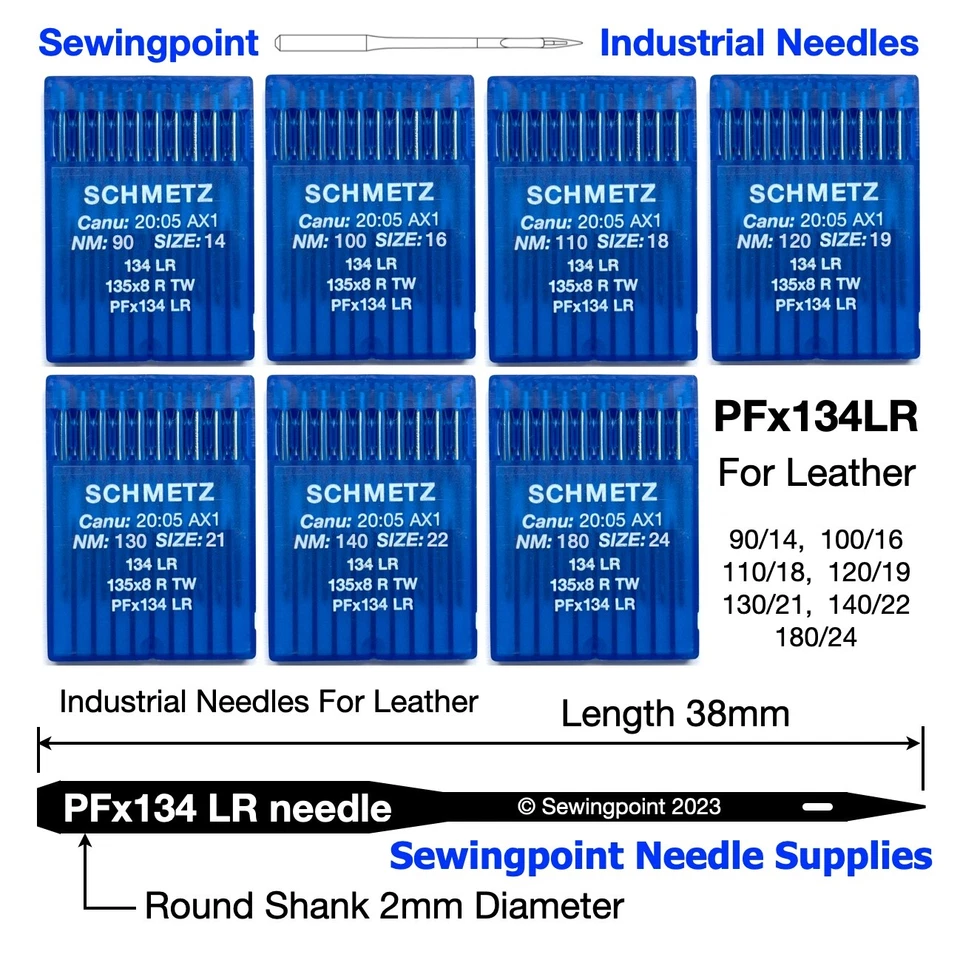 Sewingpoint Industrial Needles

SCHMETZ
Canu: 20:05 AX1
NM: 90 SIZE: 14
134 LR
135x8 R TW
PFx134 LR

SCHMETZ
Canu: 20:05 AX1
NM: 100 SIZE: 16
134 LR
135x8 R TW
PFx134 LR

SCHMETZ
Canu: 20:05 AX1
NM: 110 SIZE: 18
134 LR
135x8 R TW
PFx134 LR

SCHMETZ
Canu: 20:05 AX1
NM: 120 SIZE: 19
134 LR
135x8 R TW
PFx134 LR

SCHMETZ
Canu: 20:05 AX1
NM: 130 SIZE: 21
134 LR
135x8 R TW
PFx134 LR

SCHMETZ
Canu: 20:05 AX1
NM: 140 SIZE: 22
134 LR
135x8 R TW
PFx134 LR

SCHMETZ
Canu: 20:05 AX1
NM: 180 SIZE: 24
134 LR
135x8 R TW
PFx134 LR

PFx134LR
For Leather

90/14, 100/16
110/18, 120/19
130/21, 140/22
180/24

Industrial Needles For Leather

Length 38mm

PFx134 LR needle
© Sewingpoint 2023

Sewingpoint Needle Supplies

Round Shank 2mm Diameter